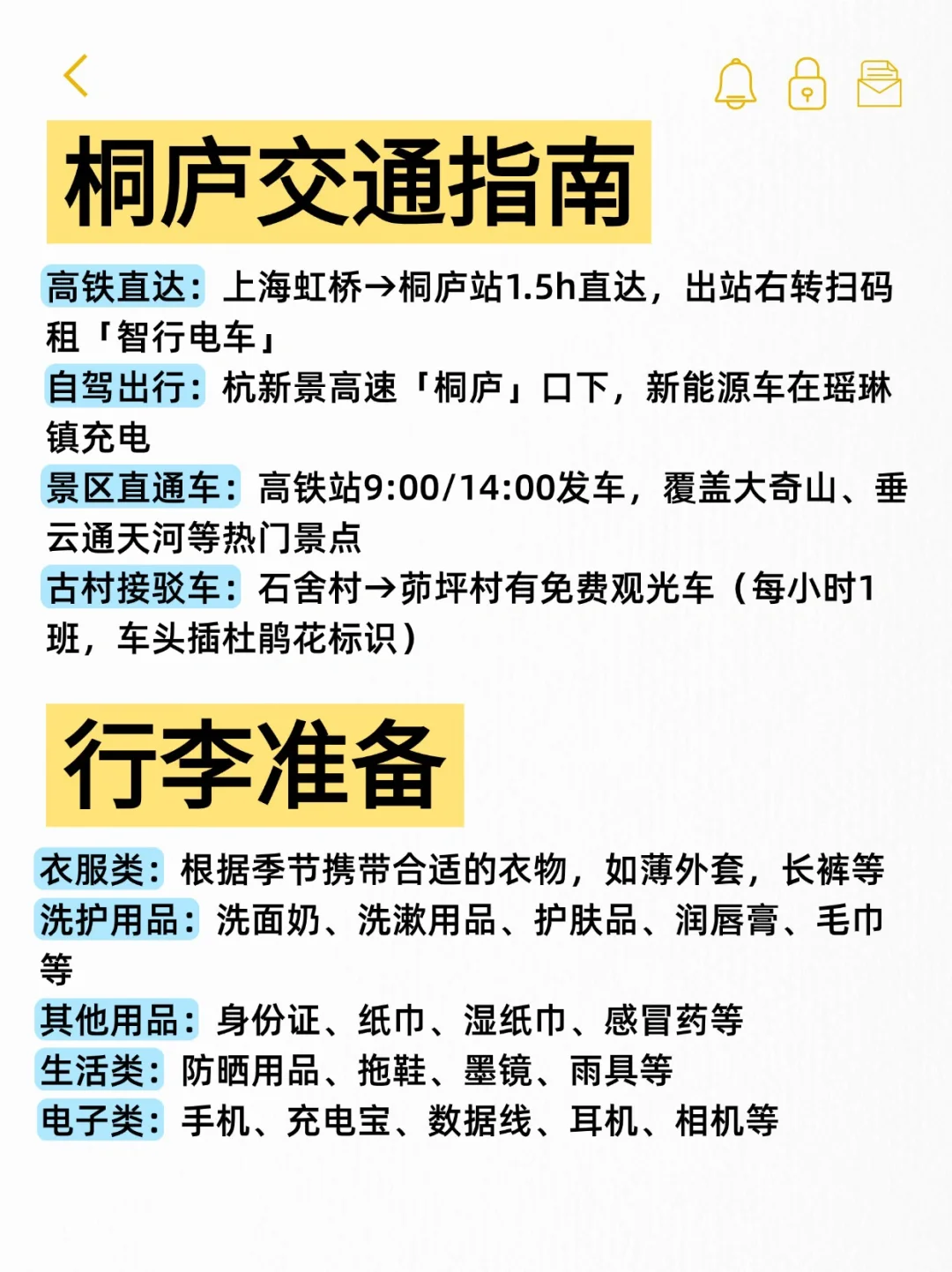 桐庐交通指南

高铁直达：上海虹桥→桐庐站1.5h直达，出站右转扫码租「智行电车」
自驾出行：杭新景高速「桐庐」口下，新能源车在瑶琳镇充电
景区直通车：高铁站9:00/14:00发车，覆盖大奇山、垂云通天河等热门景点
古村接驳车：石舍村→茆坪村有免费观光车（每小时1班，车头插杜鹃花标识）

行李准备

衣服类：根据季节携带合适的衣物，如薄外套，长裤等
洗护用品：洗面奶、洗漱用品、护肤品、润唇膏、毛巾等
其他用品：身份证、纸巾、湿纸巾、感冒药等
生活类：防晒用品、拖鞋、墨镜、雨具等
电子类：手机、充电宝、数据线、耳机、相机等